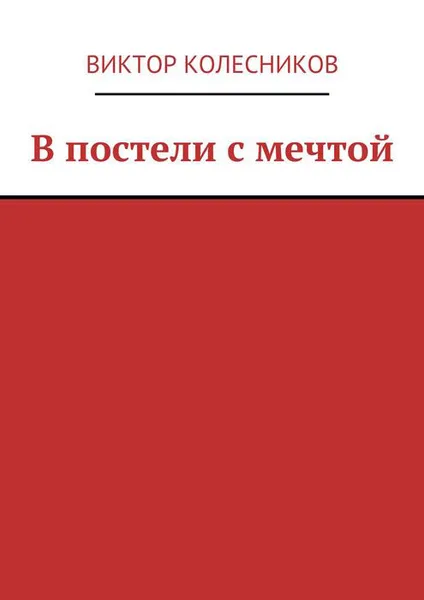 ВИКТОР КОЛЕСНИКОВ

В постели с мечтой